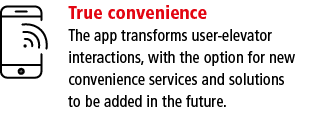 True convenience

The app transforms user-elevator interactions, with the option for new convenience services and solutions to be added in the future.